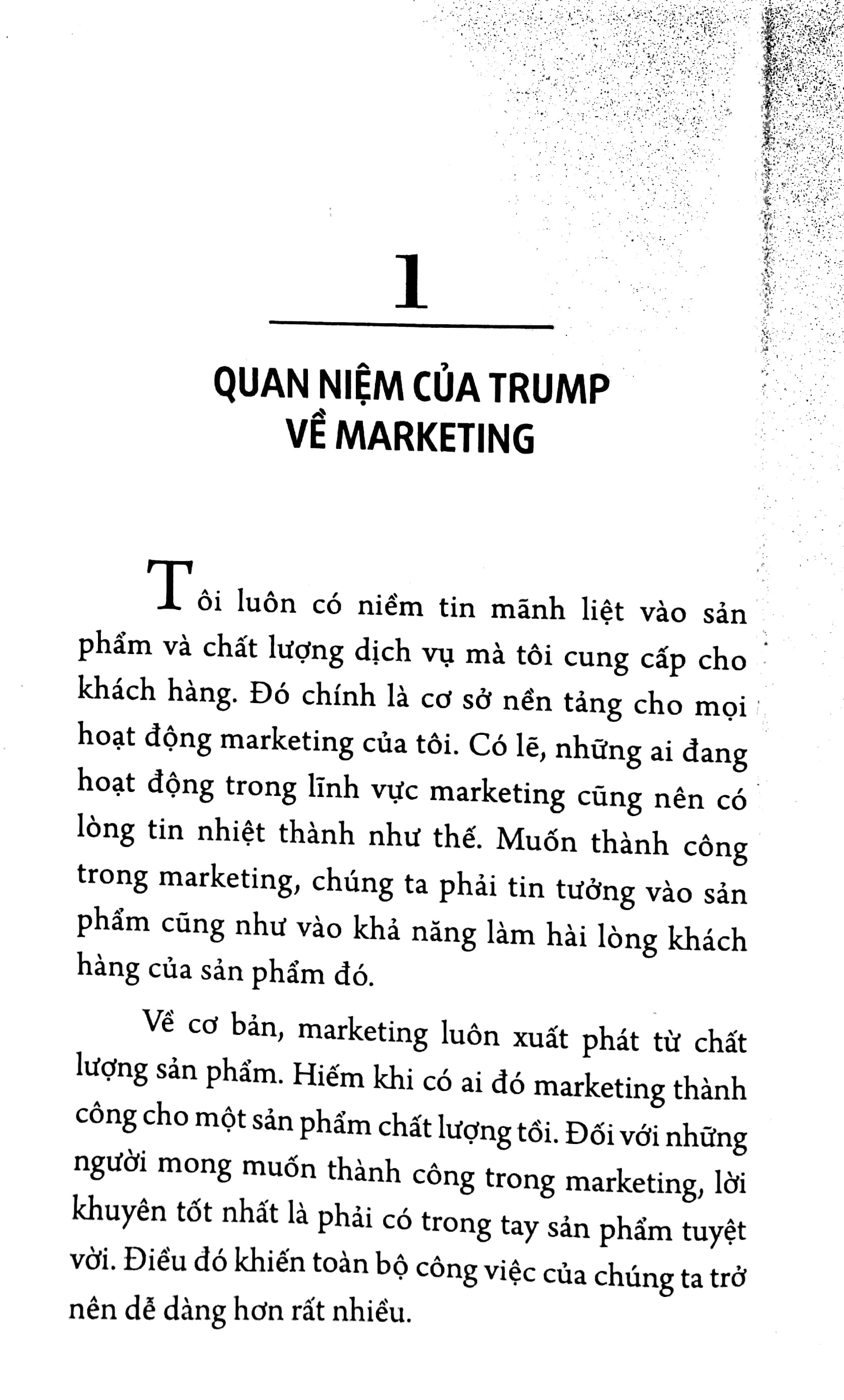 1

QUAN NIỆM CỦA TRUMP VỀ MARKETING

Tôi luôn có niềm tin mãnh liệt vào sản phẩm và chất lượng dịch vụ mà tôi cung cấp cho khách hàng. Đó chính là cơ sở nền tảng cho mọi hoạt động marketing của tôi. Có lẽ, những ai đang hoạt động trong lĩnh vực marketing cũng nên có lòng tin nhiệt thành như thế. Muốn thành công trong marketing, chúng ta phải tin tưởng vào sản phẩm cũng như vào khả năng làm hài lòng khách hàng của sản phẩm đó.

Về cơ bản, marketing luôn xuất phát từ chất lượng sản phẩm. Hiếm khi có ai đó marketing thành công cho một sản phẩm chất lượng tồi. Đối với những người mong muốn thành công trong marketing, lời khuyên tốt nhất là phải có trong tay sản phẩm tuyệt vời. Điều đó khiến toàn bộ công việc của chúng ta trở nên dễ dàng hơn rất nhiều.